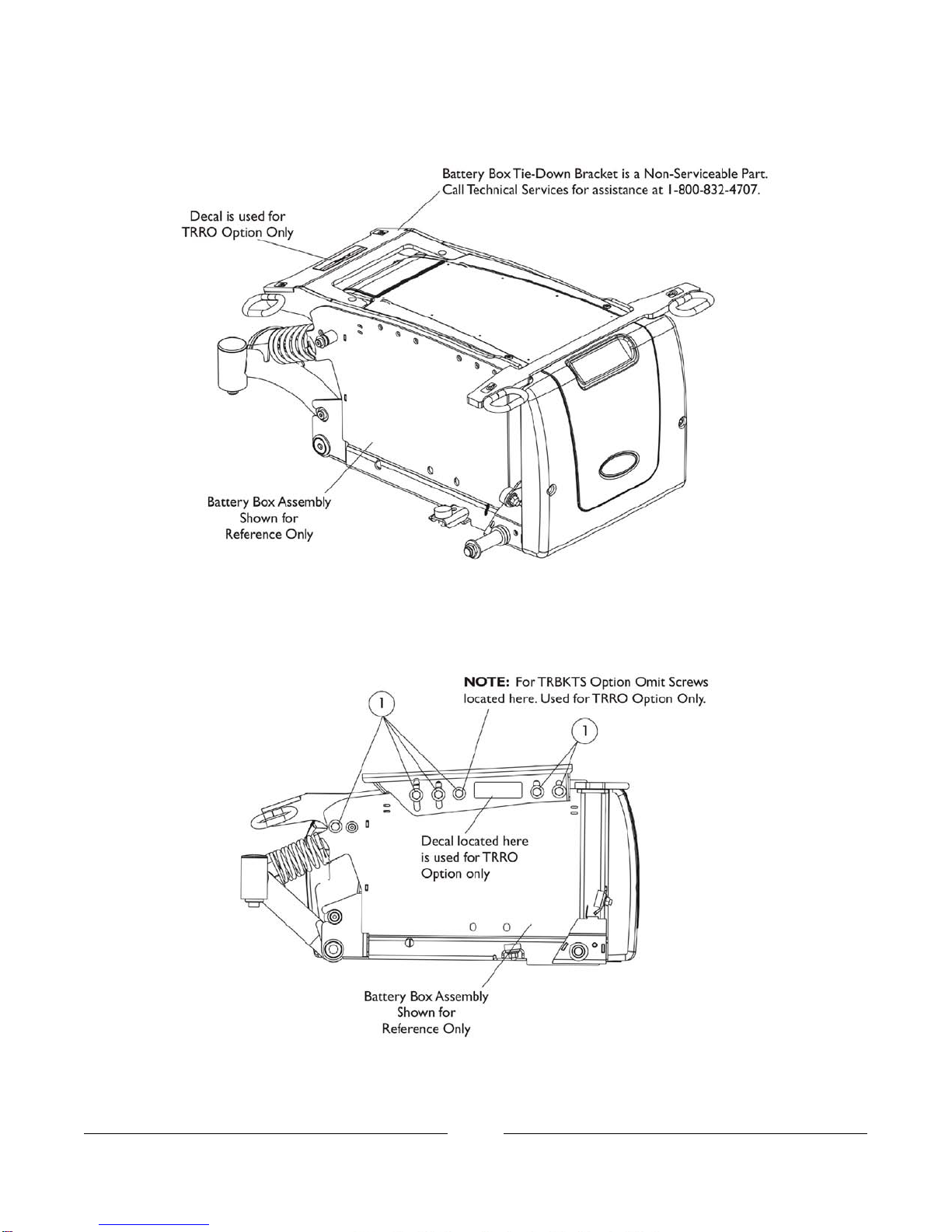 Battery Box Tie-Down Bracket is a Non-Serviceable Part. Call Technical Services for assistance at 1-800-832-4707.

Decal is used for TRRO Option Only

Battery Box Assembly Shown for Reference Only

NOTE: For TRBKTS Option Omit Screws located here. Used for TRRO Option Only.

1

1

Decal located here is used for TRRO Option only

Battery Box Assembly Shown for Reference Only